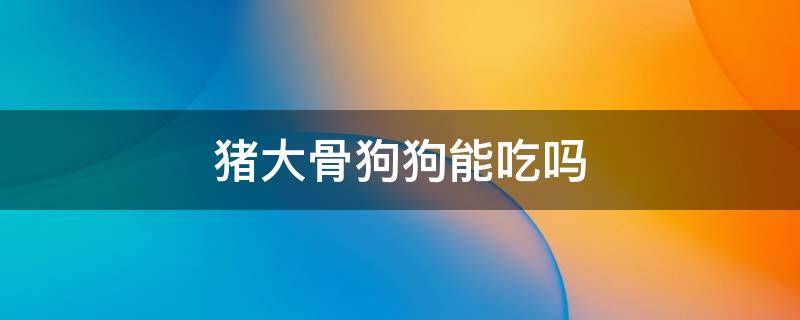 猪大骨狗狗能吃吗